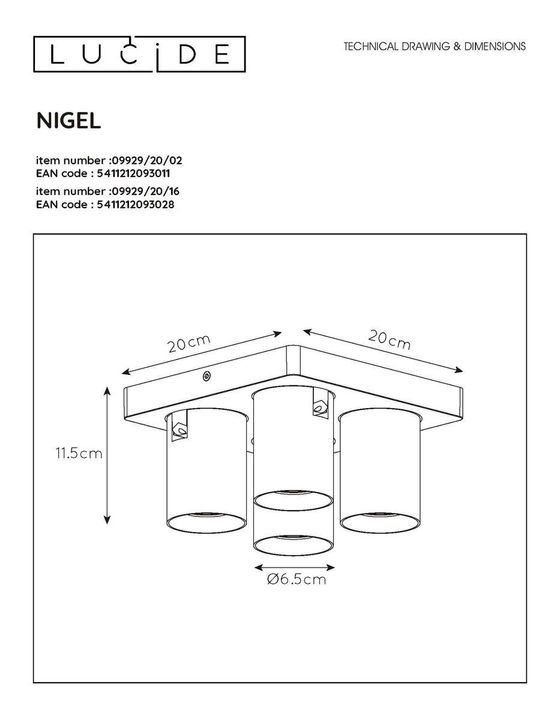 LUCIDE

TECHNICAL DRAWING & DIMENSIONS

NIGEL

item number :09929/20/02
EAN code : 5411212093011
item number :09929/20/16
EAN code : 5411212093028

20cm
20cm
11.5cm
Ø6.5cm